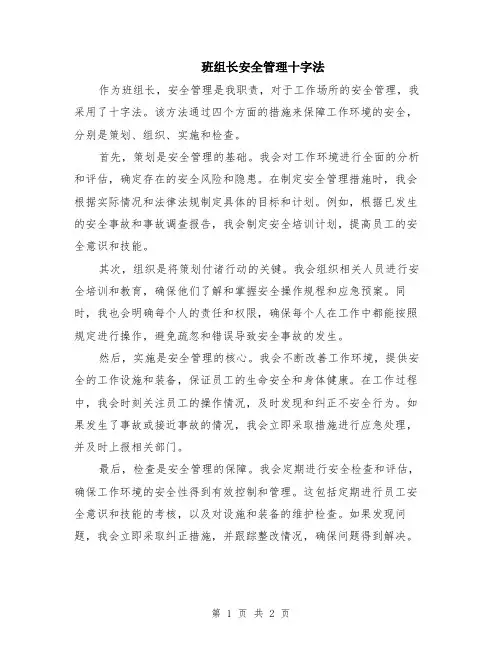 班组长安全管理十字法

作为班组长，安全管理是我职责，对于工作场所的安全管理，我采用了十字法。该方法通过四个方面的措施来保障工作环境的安全，分别是策划、组织、实施和检查。

首先，策划是安全管理的基础。我会对工作环境进行全面的分析和评估，确定存在的安全风险和隐患。在制定安全管理措施时，我会根据实际情况和法律法规制定具体的目标和计划。例如，根据已发生的安全事故和事故调查报告，我会制定安全培训计划，提高员工的安全意识和技能。

其次，组织是将策划付诸行动的关键。我会组织相关人员进行安全培训和教育，确保他们了解和掌握安全操作规程和应急预案。同时，我也会明确每个人的责任和权限，确保每个人在工作中都能按照规定进行操作，避免疏忽和错误导致安全事故的发生。

然后，实施是安全管理的核心。我会不断改善工作环境，提供安全的工作设施和装备，保证员工的生命安全和身体健康。在工作过程中，我会时刻关注员工的操作情况，及时发现和纠正不安全行为。如果发生了事故或接近事故的情况，我会立即采取措施进行应急处理，并及时上报相关部门。

最后，检查是安全管理的保障。我会定期进行安全检查和评估，确保工作环境的安全性得到有效控制和管理。这包括定期进行员工安全意识和技能的考核，以及对设施和装备的维护检查。如果发现问题，我会立即采取纠正措施，并跟踪整改情况，确保问题得到解决。

第 1 页 共 2 页